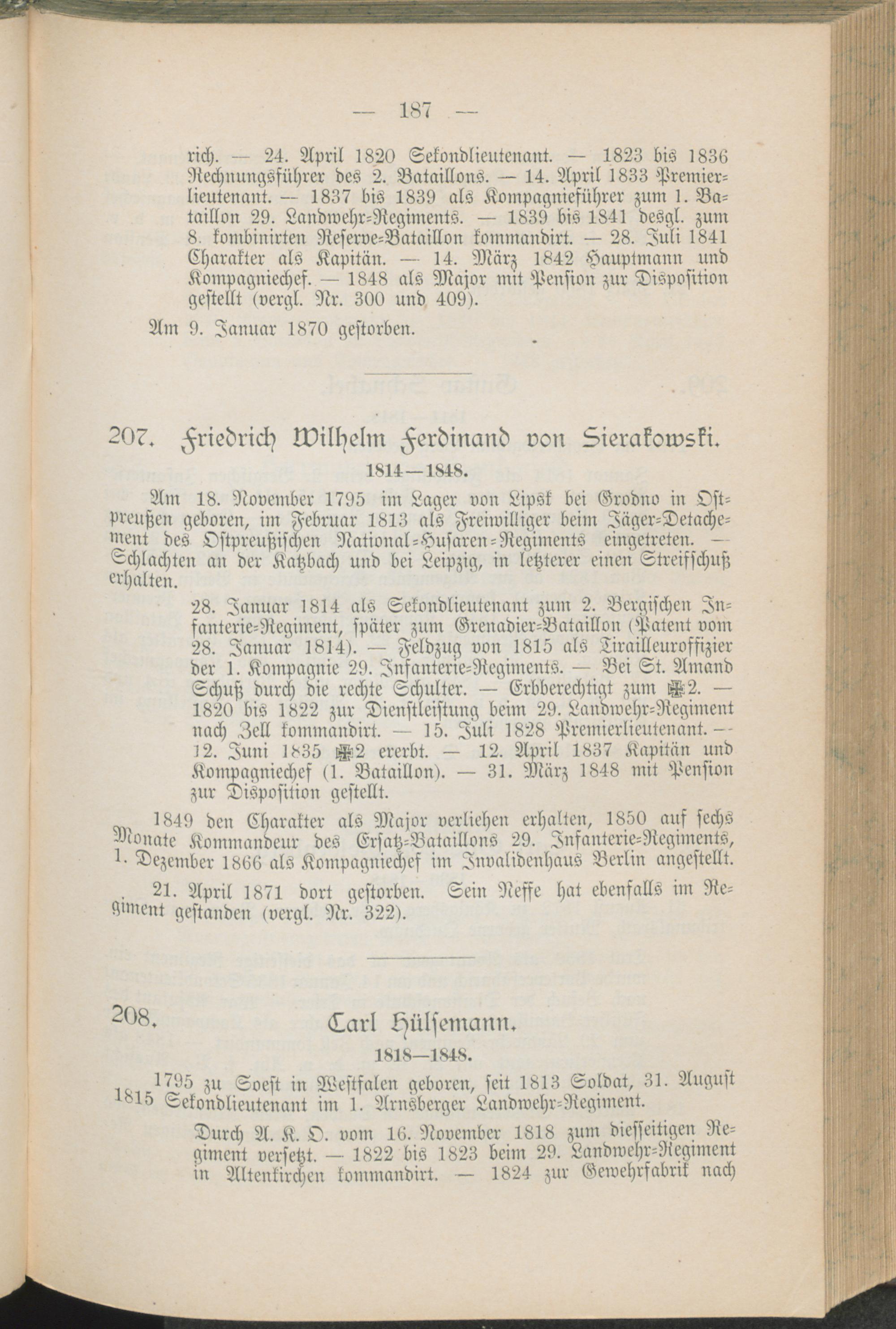 — 187 —

rich. — 24. April 1820 Sekondlieutenant. — 1823 bis 1836 Rechnungsführer des 2. Bataillons. — 14. April 1833 Premierlieutenant. — 1837 bis 1839 als Kompagnieführer zum 1. Bataillon 29. Landwehr-Regiments. — 1839 bis 1841 desgl. zum 8. kombinirten Reserve-Bataillon kommandirt. — 28. Juli 1841 Charakter als Kapitän. — 14. März 1842 Hauptmann und Kompagniechef. — 1848 als Major mit Pension zur Disposition gestellt (vergl. Nr. 300 und 409).

Am 9. Januar 1870 gestorben.

207. Friedrich Wilhelm Ferdinand von Sierakowski.

1814—1848.

Am 18. November 1795 im Lager von Lipsk bei Grodno in Ostpreußen geboren, im Februar 1813 als Freiwilliger beim Jäger-Detachement des Ostpreußischen National-Husaren-Regiments eingetreten. — Schlachten an der Katzbach und bei Leipzig, in letzterer einen Streifschuß erhalten.

28. Januar 1814 als Sekondlieutenant zum 2. Bergischen Infanterie-Regiment, später zum Grenadier-Bataillon (Patent vom 28. Januar 1814). — Feldzug von 1815 als Tirailleuroffizier der 1. Kompagnie 29. Infanterie-Regiments. — Bei St. Amand Schuß durch die rechte Schulter. — Erbberechtigt zum ✠2. — 1820 bis 1822 zur Dienstleistung beim 29. Landwehr-Regiment nach Zell kommandirt. — 15. Juli 1828 Premierlieutenant. — 12. Juni 1835 ✠2 ererbt. — 12. April 1837 Kapitän und Kompagniechef (1. Bataillon). — 31. März 1848 mit Pension zur Disposition gestellt.

1849 den Charakter als Major verliehen erhalten, 1850 auf sechs Monate Kommandeur des Ersatz-Bataillons 29. Infanterie-Regiments, 1. Dezember 1866 als Kompagniechef im Invalidenhaus Berlin angestellt.

21. April 1871 dort gestorben. Sein Neffe hat ebenfalls im Regiment gestanden (vergl. Nr. 322).

208. Carl Hülsemann.

1818—1848.

1795 zu Soest in Westfalen geboren, seit 1813 Soldat, 31. August 1815 Sekondlieutenant im 1. Arnsberger Landwehr-Regiment.

Durch A. K. O. vom 16. November 1818 zum diesseitigen Regiment versetzt. — 1822 bis 1823 beim 29. Landwehr-Regiment in Altenkirchen kommandirt. — 1824 zur Gewehrfabrik nach